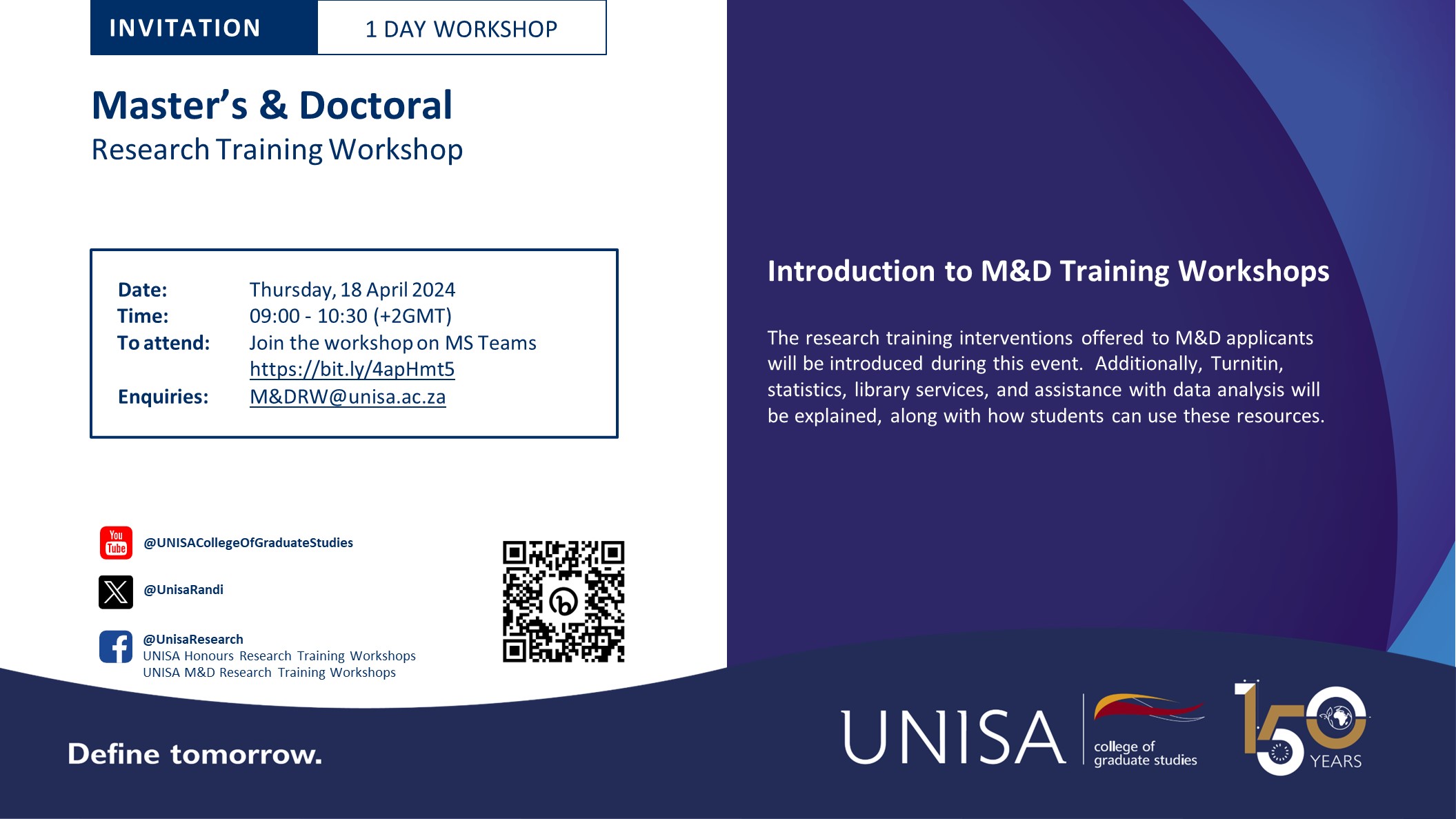 INVITATION

1 DAY WORKSHOP

Master's & Doctoral
Research Training Workshop

Date: Thursday, 18 April 2024
Time: 09:00 - 10:30 (+2GMT)
To attend: Join the workshop on MS Teams https://bit.ly/4apHmt5
Enquiries: M&DRW@unisa.ac.za

You Tube @UNISACollegeOfGraduateStudies

@UnisaRandi

@UnisaResearch
UNISA Honours Research Training Workshops
UNISA M&D Research Training Workshops

Introduction to M&D Training Workshops

The research training interventions offered to M&D applicants will be introduced during this event. Additionally, Turnitin, statistics, library services, and assistance with data analysis will be explained, along with how students can use these resources.

Define tomorrow.

UNISA college of graduate studies

150 YEARS